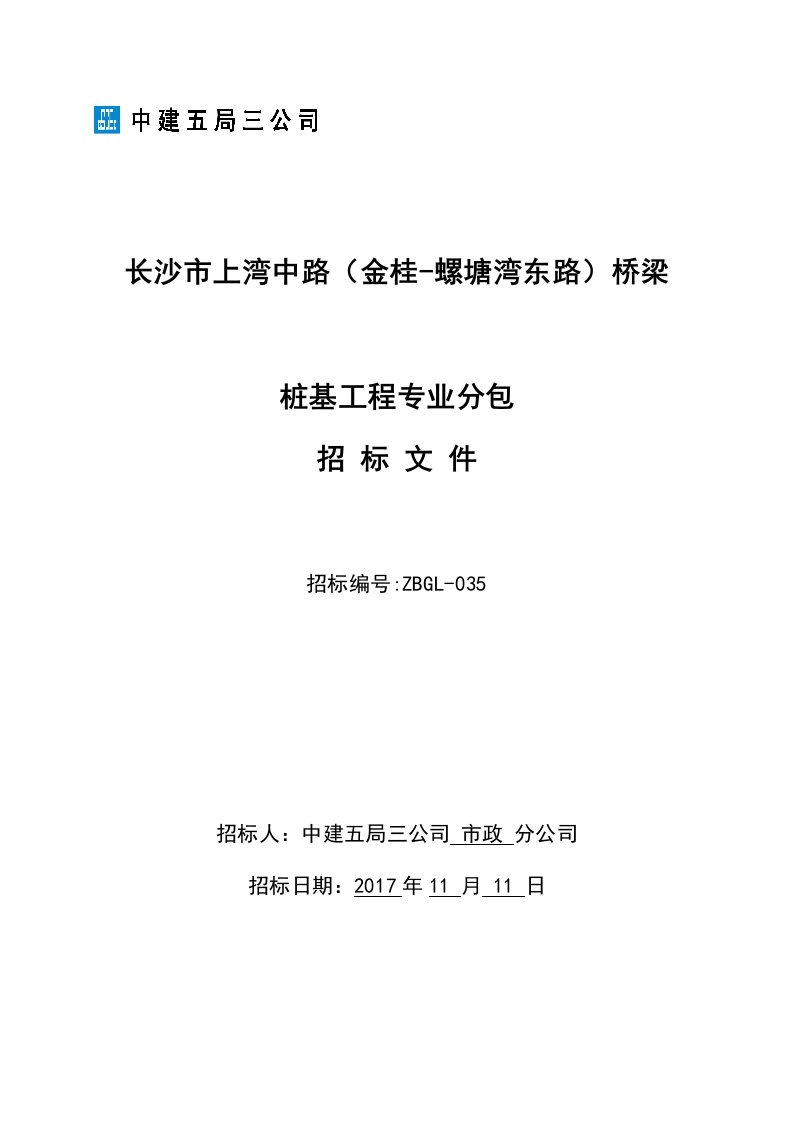 中建五局三公司

长沙市上湾中路（金桂-螺塘湾东路）桥梁

桩基工程专业分包

招 标 文 件

招标编号:ZBGL-035

招标人：中建五局三公司 市政 分公司

招标日期：2017 年 11 月 11 日